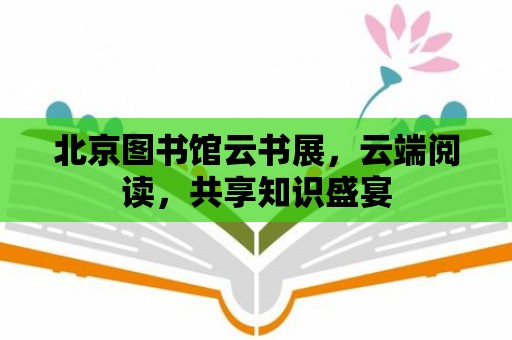 北京图书馆云书展，云端阅读，共享知识盛宴